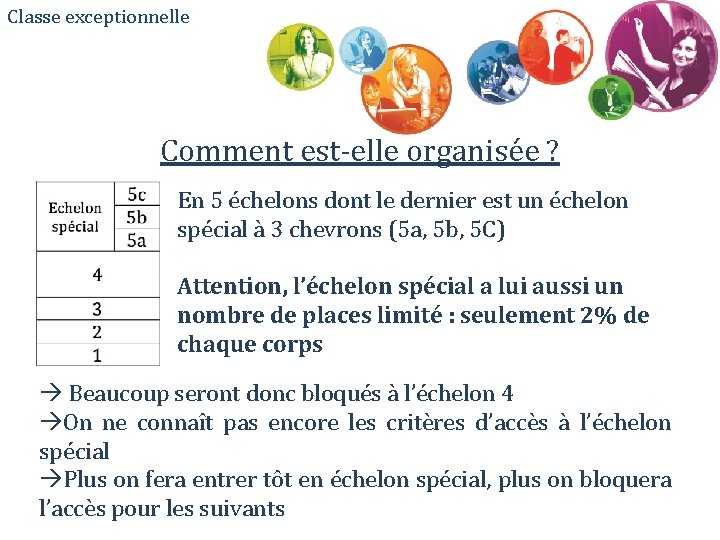 Classe exceptionnelle

Comment est-elle organisée ?

| Echelon spécial | 5c |
|---|---|
| | 5b |
| | 5a |
| 4 | |
| 3 | |
| 2 | |
| 1 | |

En 5 échelons dont le dernier est un échelon spécial à 3 chevrons (5a, 5b, 5C)

Attention, l'échelon spécial a lui aussi un nombre de places limité : seulement 2% de chaque corps

→ Beaucoup seront donc bloqués à l'échelon 4
→On ne connaît pas encore les critères d'accès à l'échelon spécial
→Plus on fera entrer tôt en échelon spécial, plus on bloquera l'accès pour les suivants